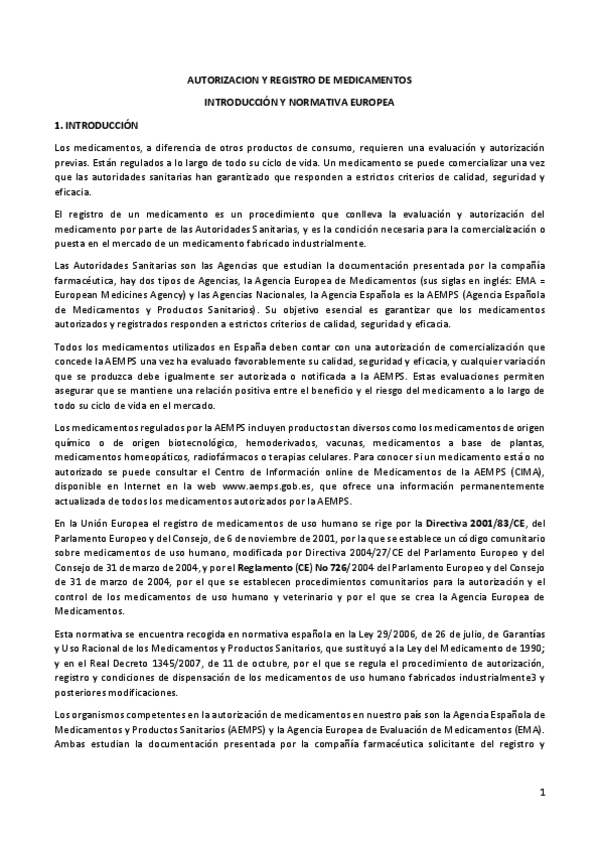 AUTORIZACION Y REGISTRO DE MEDICAMENTOS

INTRODUCCIÓN Y NORMATIVA EUROPEA

1. INTRODUCCIÓN

Los medicamentos, a diferencia de otros productos de consumo, requieren una evaluación y autorización previas. Están regulados a lo largo de todo su ciclo de vida. Un medicamento se puede comercializar una vez que las autoridades sanitarias han garantizado que responden a estrictos criterios de calidad, seguridad y eficacia.

El registro de un medicamento es un procedimiento que conlleva la evaluación y autorización del medicamento por parte de las Autoridades Sanitarias, y es la condición necesaria para la comercialización o puesta en el mercado de un medicamento fabricado industrialmente.

Las Autoridades Sanitarias son las Agencias que estudian la documentación presentada por la compañía farmacéutica, hay dos tipos de Agencias, la Agencia Europea de Medicamentos (sus siglas en inglés: EMA = European Medicines Agency) y las Agencias Nacionales, la Agencia Española es la AEMPS (Agencia Española de Medicamentos y Productos Sanitarios). Su objetivo esencial es garantizar que los medicamentos autorizados y registrados responden a estrictos criterios de calidad, seguridad y eficacia.

Todos los medicamentos utilizados en España deben contar con una autorización de comercialización que concede la AEMPS una vez ha evaluado favorablemente su calidad, seguridad y eficacia, y cualquier variación que se produzca debe igualmente ser autorizada o notificada a la AEMPS. Estas evaluaciones permiten asegurar que se mantiene una relación positiva entre el beneficio y el riesgo del medicamento a lo largo de todo su ciclo de vida en el mercado.

Los medicamentos regulados por la AEMPS incluyen productos tan diversos como los medicamentos de origen químico o de origen biotecnológico, hemoderivados, vacunas, medicamentos a base de plantas, medicamentos homeopáticos, radiofármacos o terapias celulares. Para conocer si un medicamento está o no autorizado se puede consultar el Centro de Información online de Medicamentos de la AEMPS (CIMA), disponible en Internet en la web www.aemps.gob.es, que ofrece una información permanentemente actualizada de todos los medicamentos autorizados por la AEMPS.

En la Unión Europea el registro de medicamentos de uso humano se rige por la Directiva 2001/83/CE, del Parlamento Europeo y del Consejo, de 6 de noviembre de 2001, por la que se establece un código comunitario sobre medicamentos de uso humano, modificada por Directiva 2004/27/CE del Parlamento Europeo y del Consejo de 31 de marzo de 2004, y por el Reglamento (CE) No 726/2004 del Parlamento Europeo y del Consejo de 31 de marzo de 2004, por el que se establecen procedimientos comunitarios para la autorización y el control de los medicamentos de uso humano y veterinario y por el que se crea la Agencia Europea de Medicamentos.

Esta normativa se encuentra recogida en normativa española en la Ley 29/2006, de 26 de julio, de Garantías y Uso Racional de los Medicamentos y Productos Sanitarios, que sustituyó a la Ley del Medicamento de 1990; y en el Real Decreto 1345/2007, de 11 de octubre, por el que se regula el procedimiento de autorización, registro y condiciones de dispensación de los medicamentos de uso humano fabricados industrialmente3 y posteriores modificaciones.

Los organismos competentes en la autorización de medicamentos en nuestro país son la Agencia Española de Medicamentos y Productos Sanitarios (AEMPS) y la Agencia Europea de Evaluación de Medicamentos (EMA). Ambas estudian la documentación presentada por la compañía farmacéutica solicitante del registro y

1